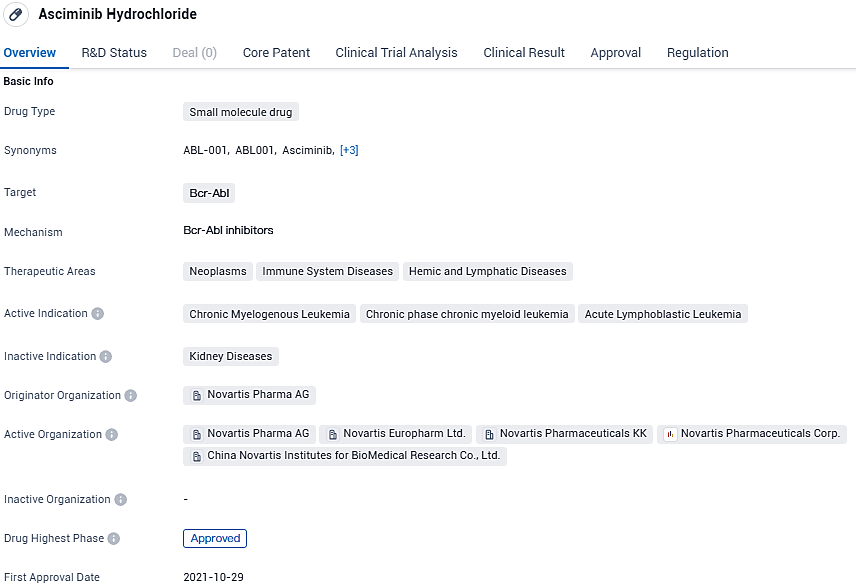 Asciminib Hydrochloride

Overview R&D Status Deal (0) Core Patent Clinical Trial Analysis Clinical Result Approval Regulation

Basic Info

Drug Type Small molecule drug

Synonyms ABL-001, ABL001, Asciminib, [+3]

Target Bcr-Abl

Mechanism Bcr-Abl inhibitors

Therapeutic Areas Neoplasms Immune System Diseases Hemic and Lymphatic Diseases

Active Indication Chronic Myelogenous Leukemia Chronic phase chronic myeloid leukemia Acute Lymphoblastic Leukemia

Inactive Indication Kidney Diseases

Originator Organization Novartis Pharma AG

Active Organization Novartis Pharma AG Novartis Europharm Ltd. Novartis Pharmaceuticals KK Novartis Pharmaceuticals Corp. China Novartis Institutes for BioMedical Research Co., Ltd.

Inactive Organization -

Drug Highest Phase Approved

First Approval Date 2021-10-29